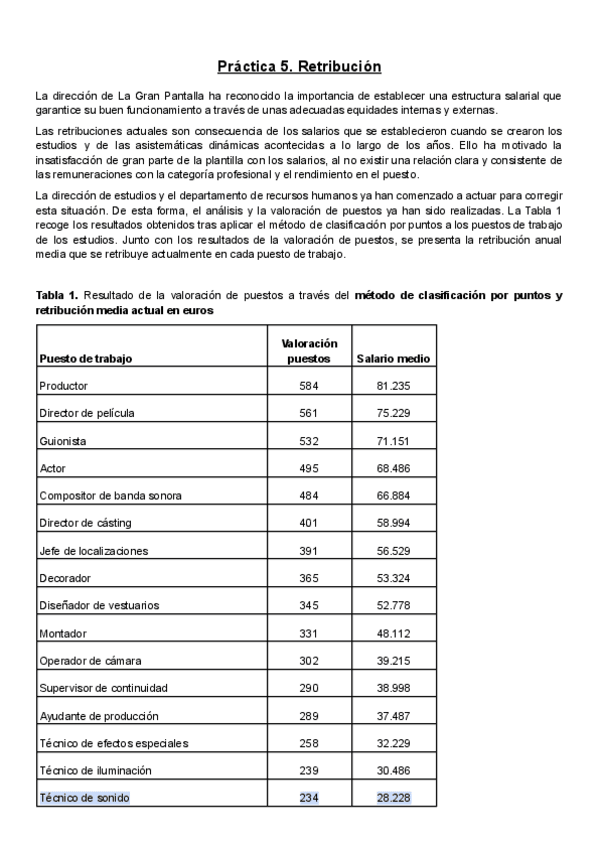 Práctica 5. Retribución

La dirección de La Gran Pantalla ha reconocido la importancia de establecer una estructura salarial que garantice su buen funcionamiento a través de unas adecuadas equidades internas y externas.

Las retribuciones actuales son consecuencia de los salarios que se establecieron cuando se crearon los estudios y de las asistemáticas dinámicas acontecidas a lo largo de los años. Ello ha motivado la insatisfacción de gran parte de la plantilla con los salarios, al no existir una relación clara y consistente de las remuneraciones con la categoría profesional y el rendimiento en el puesto.

La dirección de estudios y el departamento de recursos humanos ya han comenzado a actuar para corregir esta situación. De esta forma, el análisis y la valoración de puestos ya han sido realizadas. La Tabla 1 recoge los resultados obtenidos tras aplicar el método de clasificación por puntos a los puestos de trabajo de los estudios. Junto con los resultados de la valoración de puestos, se presenta la retribución anual media que se retribuye actualmente en cada puesto de trabajo.

Tabla 1. Resultado de la valoración de puestos a través del método de clasificación por puntos y retribución media actual en euros

| Puesto de trabajo | Valoración puestos | Salario medio |
|---|---|---|
| Productor | 584 | 81.235 |
| Director de película | 561 | 75.229 |
| Guionista | 532 | 71.151 |
| Actor | 495 | 68.486 |
| Compositor de banda sonora | 484 | 66.884 |
| Director de cásting | 401 | 58.994 |
| Jefe de localizaciones | 391 | 56.529 |
| Decorador | 365 | 53.324 |
| Diseñador de vestuarios | 345 | 52.778 |
| Montador | 331 | 48.112 |
| Operador de cámara | 302 | 39.215 |
| Supervisor de continuidad | 290 | 38.998 |
| Ayudante de producción | 289 | 37.487 |
| Técnico de efectos especiales | 258 | 32.229 |
| Técnico de iluminación | 239 | 30.486 |
| Técnico de sonido | 234 | 28.228 |